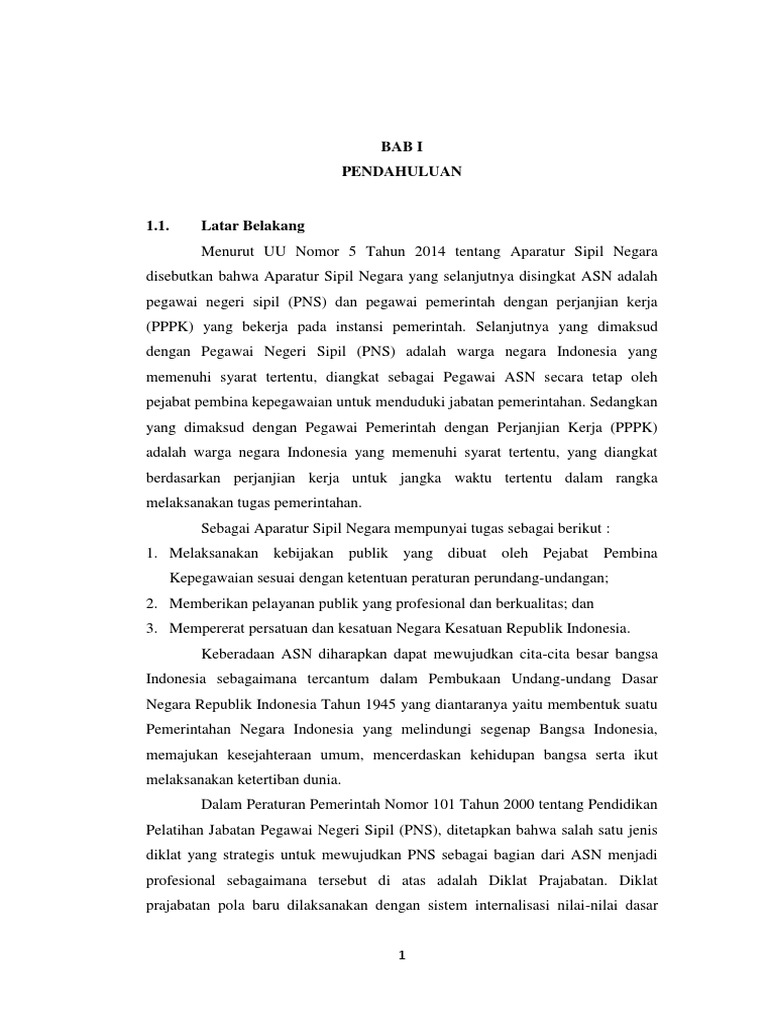 BAB I
PENDAHULUAN

1.1. Latar Belakang

Menurut UU Nomor 5 Tahun 2014 tentang Aparatur Sipil Negara disebutkan bahwa Aparatur Sipil Negara yang selanjutnya disingkat ASN adalah pegawai negeri sipil (PNS) dan pegawai pemerintah dengan perjanjian kerja (PPPK) yang bekerja pada instansi pemerintah. Selanjutnya yang dimaksud dengan Pegawai Negeri Sipil (PNS) adalah warga negara Indonesia yang memenuhi syarat tertentu, diangkat sebagai Pegawai ASN secara tetap oleh pejabat pembina kepegawaian untuk menduduki jabatan pemerintahan. Sedangkan yang dimaksud dengan Pegawai Pemerintah dengan Perjanjian Kerja (PPPK) adalah warga negara Indonesia yang memenuhi syarat tertentu, yang diangkat berdasarkan perjanjian kerja untuk jangka waktu tertentu dalam rangka melaksanakan tugas pemerintahan.

Sebagai Aparatur Sipil Negara mempunyai tugas sebagai berikut :
1. Melaksanakan kebijakan publik yang dibuat oleh Pejabat Pembina Kepegawaian sesuai dengan ketentuan peraturan perundang-undangan;
2. Memberikan pelayanan publik yang profesional dan berkualitas; dan
3. Mempererat persatuan dan kesatuan Negara Kesatuan Republik Indonesia.

Keberadaan ASN diharapkan dapat mewujudkan cita-cita besar bangsa Indonesia sebagaimana tercantum dalam Pembukaan Undang-undang Dasar Negara Republik Indonesia Tahun 1945 yang diantaranya yaitu membentuk suatu Pemerintahan Negara Indonesia yang melindungi segenap Bangsa Indonesia, memajukan kesejahteraan umum, mencerdaskan kehidupan bangsa serta ikut melaksanakan ketertiban dunia.

Dalam Peraturan Pemerintah Nomor 101 Tahun 2000 tentang Pendidikan Pelatihan Jabatan Pegawai Negeri Sipil (PNS), ditetapkan bahwa salah satu jenis diklat yang strategis untuk mewujudkan PNS sebagai bagian dari ASN menjadi profesional sebagaimana tersebut di atas adalah Diklat Prajabatan. Diklat prajabatan pola baru dilaksanakan dengan sistem internalisasi nilai-nilai dasar

1